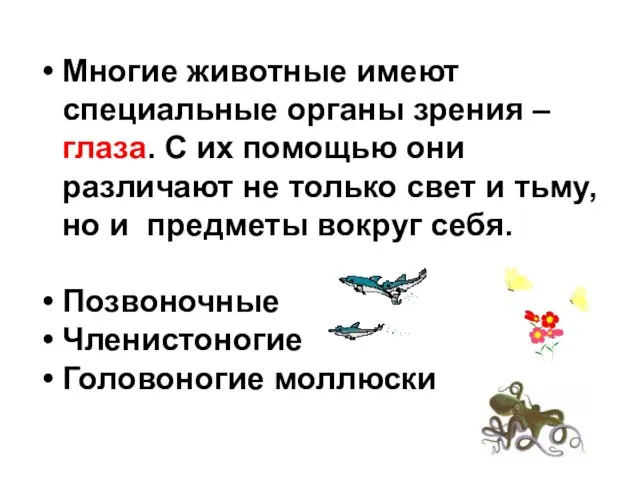 • Многие животные имеют специальные органы зрения – глаза. С их помощью они различают не только свет и тьму, но и предметы вокруг себя.

• Позвоночные
• Членистоногие
• Головоногие моллюски